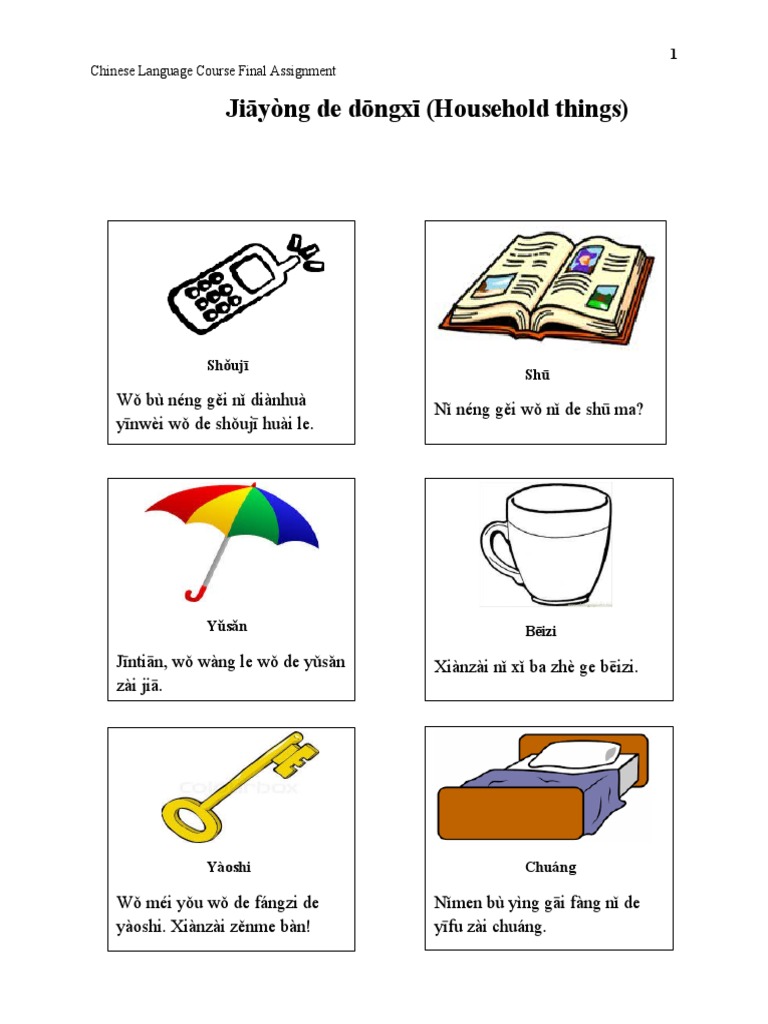 1

Chinese Language Course Final Assignment

Jiāyòng de dōngxī (Household things)

Shǒujī

Wǒ bù néng gěi nǐ diànhuà yīnwèi wǒ de shǒujī huài le.

Shū

Nǐ néng gěi wǒ nǐ de shū ma?

Yǔsǎn

Jīntiān, wǒ wàng le wǒ de yǔsǎn zài jiā.

Bēizi

Xiànzài nǐ xǐ ba zhè ge bēizi.

Yàoshi

Wǒ méi yǒu wǒ de fángzi de yàoshi. Xiànzài zěnme bàn!

Chuáng

Nǐmen bù yìng gāi fàng nǐ de yīfu zài chuáng.